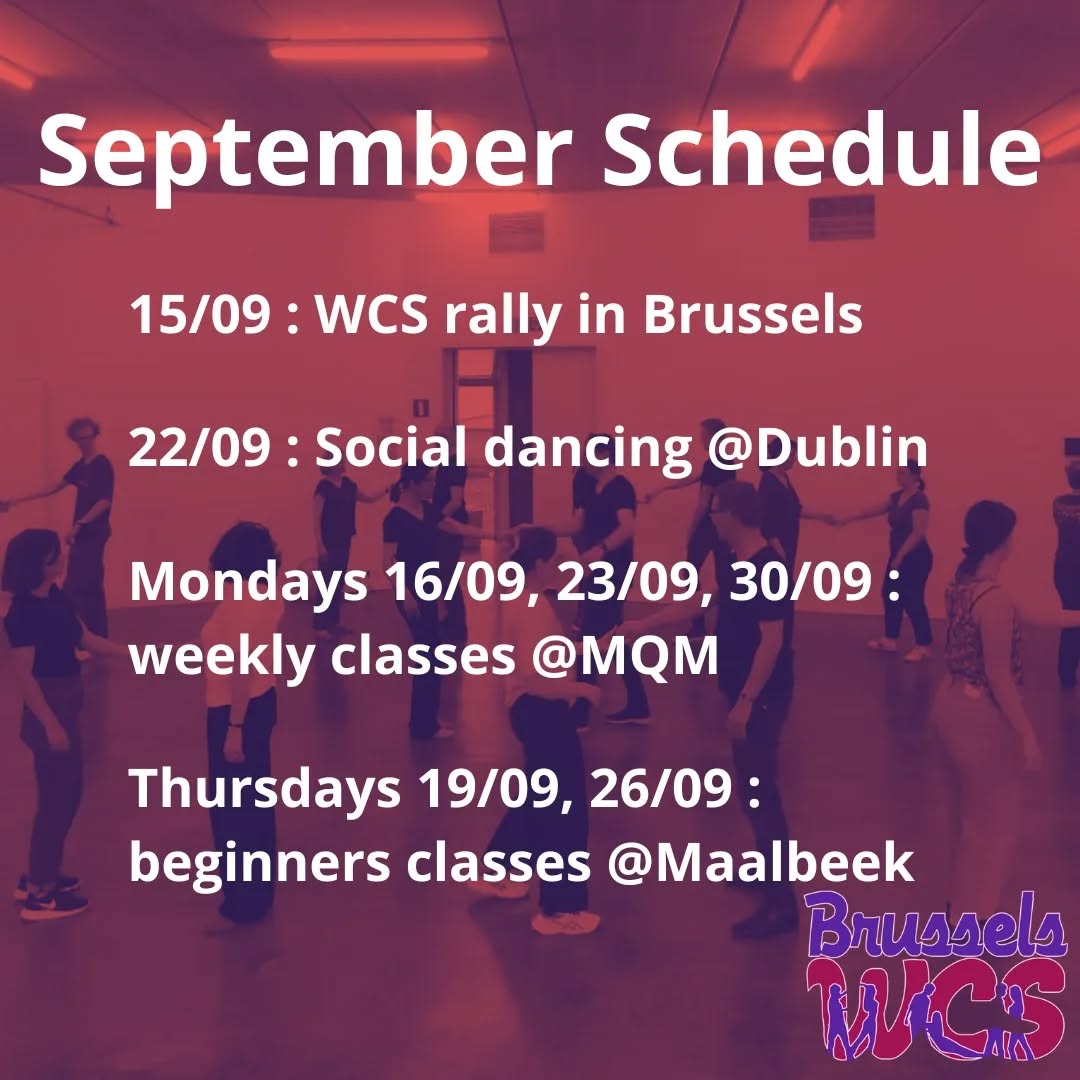 September Schedule

15/09 : WCS rally in Brussels

22/09 : Social dancing @Dublin

Mondays 16/09, 23/09, 30/09 : weekly classes @MQM

Thursdays 19/09, 26/09 : beginners classes @Maalbeek

Brussels WCS